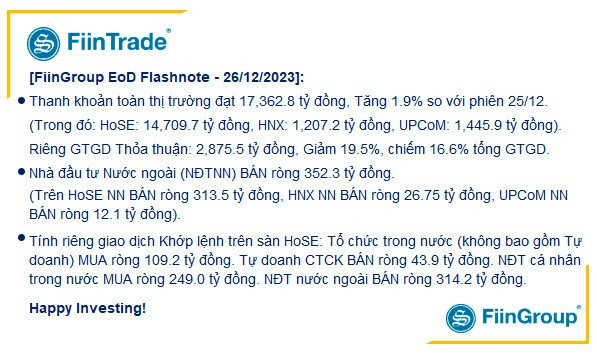 FiinTrade®

[FiinGroup EoD Flashnote - 26/12/2023]:

• Thanh khoản toàn thị trường đạt 17,362.8 tỷ đồng, Tăng 1.9% so với phiên 25/12.
(Trong đó: HoSE: 14,709.7 tỷ đồng, HNX: 1,207.2 tỷ đồng, UPCoM: 1,445.9 tỷ đồng).
Riêng GTGD Thỏa thuận: 2,875.5 tỷ đồng, Giảm 19.5%, chiếm 16.6% tổng GTGD.

• Nhà đầu tư Nước ngoài (NĐTNN) BÁN ròng 352.3 tỷ đồng.
(Trên HoSE NN BÁN ròng 313.5 tỷ đồng, HNX NN BÁN ròng 26.75 tỷ đồng, UPCoM NN BÁN ròng 12.1 tỷ đồng).

• Tính riêng giao dịch Khớp lệnh trên sàn HoSE: Tổ chức trong nước (không bao gồm Tự doanh) MUA ròng 109.2 tỷ đồng. Tự doanh CTCK BÁN ròng 43.9 tỷ đồng. NĐT cá nhân trong nước MUA ròng 249.0 tỷ đồng. NĐT nước ngoài BÁN ròng 314.2 tỷ đồng.

Happy Investing!

FiinGroup®